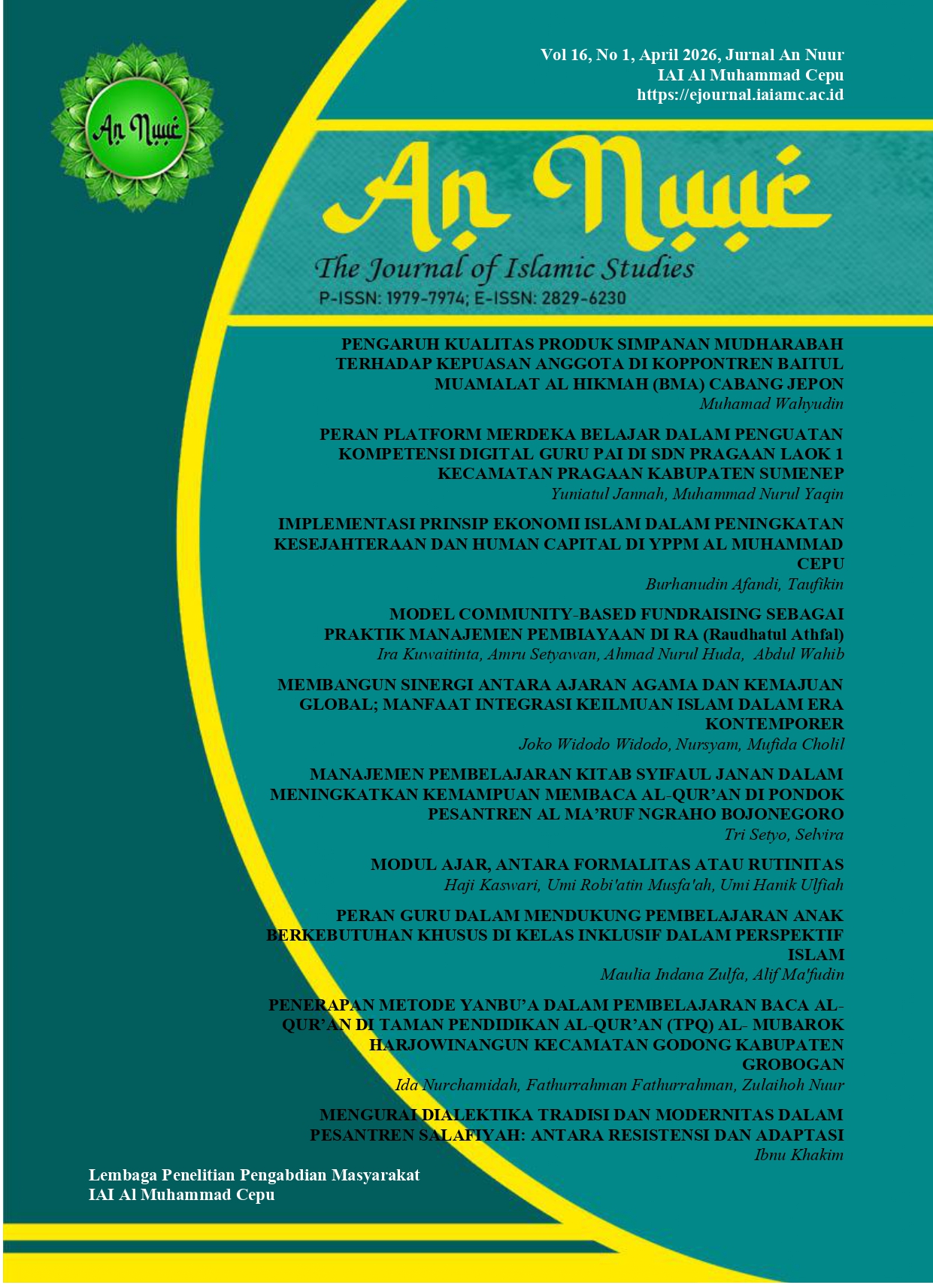 An Nuur

Vol 16, No 1, April 2026, Jurnal An Nuur
IAI Al Muhammad Cepu
https://ejournal.iaiamc.ac.id

An Nuur
The Journal of Islamic Studies
P-ISSN: 1979-7974; E-ISSN: 2829-6230

PENGARUH KUALITAS PRODUK SIMPANAN MUDHARABAH TERHADAP KEPUASAN ANGGOTA DI KOPPONTREN BAITUL MUAMALAT AL HIKMAH (BMA) CABANG JEPON
Muhamad Wahyudin

PERAN PLATFORM MERDEKA BELAJAR DALAM PENGUATAN KOMPETENSI DIGITAL GURU PAI DI SDN PRAGAAN LAOK 1 KECAMATAN PRAGAAN KABUPATEN SUMENEP
Yuniatul Jannah, Muhammad Nurul Yaqin

IMPLEMENTASI PRINSIP EKONOMI ISLAM DALAM PENINGKATAN KESEJAHTERAAN DAN HUMAN CAPITAL DI YPPM AL MUHAMMAD CEPU
Burhanudin Afandi, Taufikin

MODEL COMMUNITY-BASED FUNDRAISING SEBAGAI PRAKTIK MANAJEMEN PEMBIAYAAN DI RA (Raudhatul Athfal)
Ira Kuwaitinta, Amru Setyawan, Ahmad Nurul Huda, Abdul Wahib

MEMBANGUN SINERGI ANTARA AJARAN AGAMA DAN KEMAJUAN GLOBAL; MANFAAT INTEGRASI KEILMUAN ISLAM DALAM ERA KONTEMPORER
Joko Widodo Widodo, Nursyam, Mufida Cholil

MANAJEMEN PEMBELAJARAN KITAB SYIFAUL JANAN DALAM MENINGKATKAN KEMAMPUAN MEMBACA AL-QUR'AN DI PONDOK PESANTREN AL MA'RUF NGRAHO BOJONEGORO
Tri Setyo, Selvira

MODUL AJAR, ANTARA FORMALITAS ATAU RUTINITAS
Haji Kaswari, Umi Robi'atin Musfa'ah, Umi Hanik Ulfiah

PERAN GURU DALAM MENDUKUNG PEMBELAJARAN ANAK BERKEBUTUHAN KHUSUS DI KELAS INKLUSIF DALAM PERSPEKTIF ISLAM
Maulia Indana Zulfa, Alif Ma'fudin

PENERAPAN METODE YANBU'A DALAM PEMBELAJARAN BACA AL-QUR'AN DI TAMAN PENDIDIKAN AL-QUR'AN (TPQ) AL- MUBAROK HARJOWINANGUN KECAMATAN GODONG KABUPATEN GROBOGAN
Ida Nurchamidah, Fathurrahman Fathurrahman, Zulaihoh Nuur

MENGURAI DIALEKTIKA TRADISI DAN MODERNITAS DALAM PESANTREN SALAFIYAH: ANTARA RESISTENSI DAN ADAPTASI
Ibnu Khakim

Lembaga Penelitian Pengabdian Masyarakat
IAI Al Muhammad Cepu